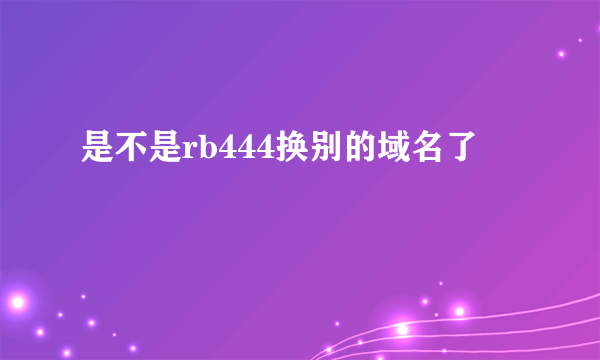 是不是rb444换别的域名了